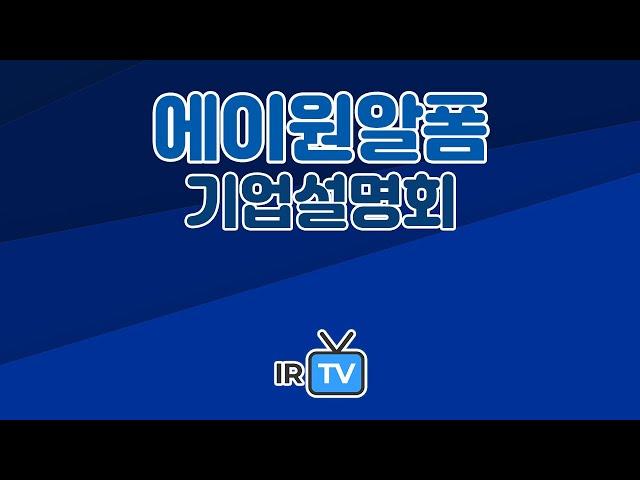 에이원알폼
기업설명회

IR TV